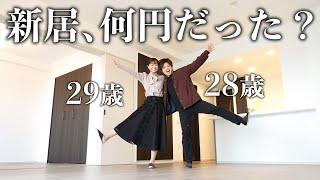 新居、何円だった？

29歳

28歳